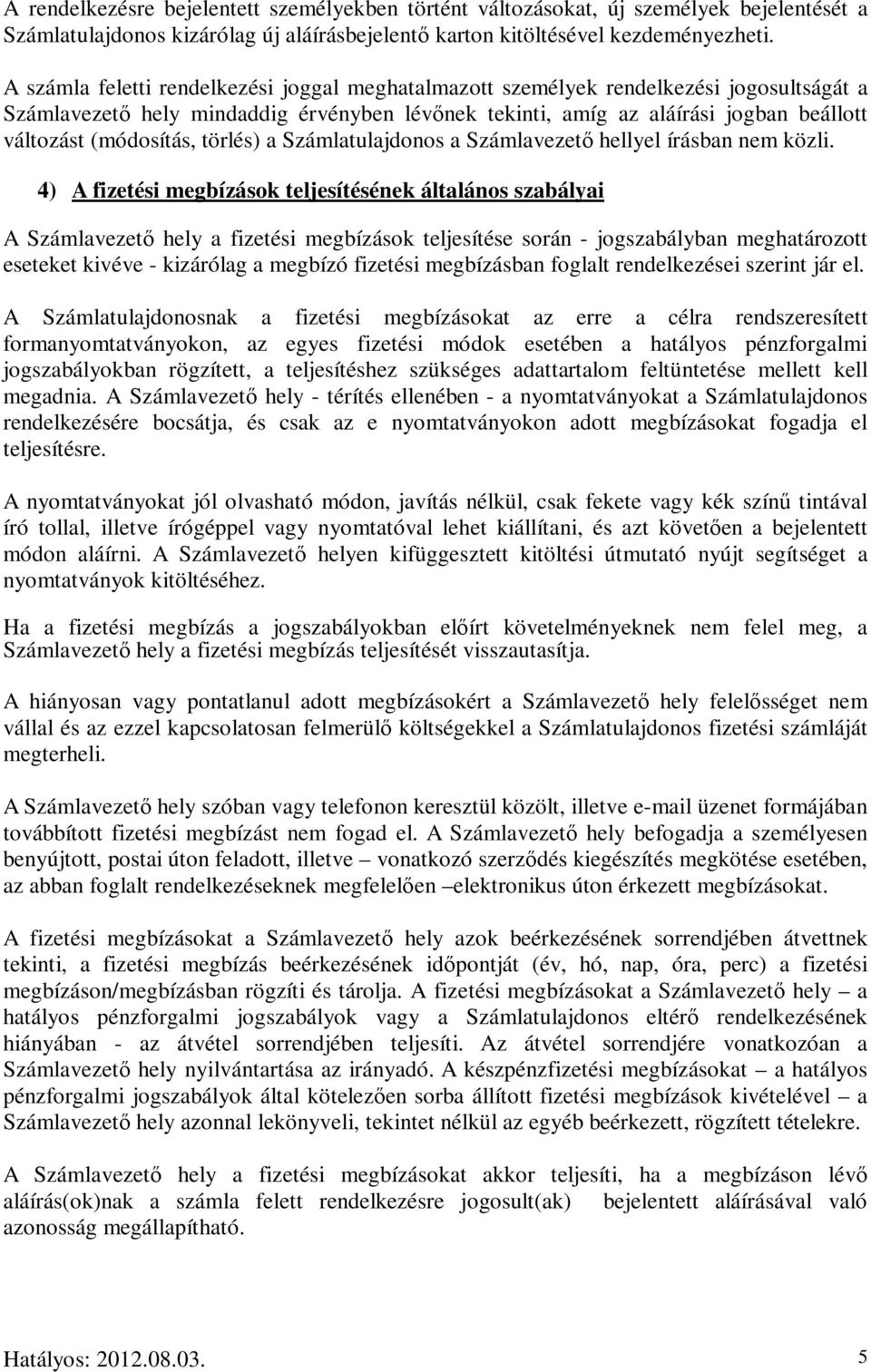 A rendelkezésre bejelentett személyekben történt változásokat, új személyek bejelentését a Számlatulajdonos kizárólag új aláírásbejelentő karton kitöltésével kezdeményezheti.

A számla feletti rendelkezési joggal meghatalmazott személyek rendelkezési jogosultságát a Számlavezető hely mindaddig érvényben lévőnek tekinti, amíg az aláírási jogban beállott változást (módosítás, törlés) a Számlatulajdonos a Számlavezető hellyel írásban nem közli.

4) A fizetési megbízások teljesítésének általános szabályai

A Számlavezető hely a fizetési megbízások teljesítése során - jogszabályban meghatározott eseteket kivéve - kizárólag a megbízó fizetési megbízásban foglalt rendelkezései szerint jár el.

A Számlatulajdonosnak a fizetési megbízásokat az erre a célra rendszeresített formanyomtatványokon, az egyes fizetési módok esetében a hatályos pénzforgalmi jogszabályokban rögzített, a teljesítéshez szükséges adattartalom feltüntetése mellett kell megadnia. A Számlavezető hely - térítés ellenében - a nyomtatványokat a Számlatulajdonos rendelkezésére bocsátja, és csak az e nyomtatványokon adott megbízásokat fogadja el teljesítésre.

A nyomtatványokat jól olvasható módon, javítás nélkül, csak fekete vagy kék színű tintával író tollal, illetve írógéppel vagy nyomtatóval lehet kiállítani, és azt követően a bejelentett módon aláírni. A Számlavezető helyen kifüggesztett kitöltési útmutató nyújt segítséget a nyomtatványok kitöltéséhez.

Ha a fizetési megbízás a jogszabályokban előírt követelményeknek nem felel meg, a Számlavezető hely a fizetési megbízás teljesítését visszautasítja.

A hiányosan vagy pontatlanul adott megbízásokért a Számlavezető hely felelősséget nem vállal és az ezzel kapcsolatosan felmerülő költségekkel a Számlatulajdonos fizetési számláját megterheli.

A Számlavezető hely szóban vagy telefonon keresztül közölt, illetve e-mail üzenet formájában továbbított fizetési megbízást nem fogad el. A Számlavezető hely befogadja a személyesen benyújtott, postai úton feladott, illetve – vonatkozó szerződés kiegészítés megkötése esetében, az abban foglalt rendelkezéseknek megfelelően –elektronikus úton érkezett megbízásokat.

A fizetési megbízásokat a Számlavezető hely azok beérkezésének sorrendjében átvettnek tekinti, a fizetési megbízás beérkezésének időpontját (év, hó, nap, óra, perc) a fizetési megbízáson/megbízásban rögzíti és tárolja. A fizetési megbízásokat a Számlavezető hely – a hatályos pénzforgalmi jogszabályok vagy a Számlatulajdonos eltérő rendelkezésének hiányában - az átvétel sorrendjében teljesíti. Az átvétel sorrendjére vonatkozóan a Számlavezető hely nyilvántartása az irányadó. A készpénzfizetési megbízásokat – a hatályos pénzforgalmi jogszabályok által kötelezően sorba állított fizetési megbízások kivételével – a Számlavezető hely azonnal lekönyveli, tekintet nélkül az egyéb beérkezett, rögzített tételekre.

A Számlavezető hely a fizetési megbízásokat akkor teljesíti, ha a megbízáson lévő aláírás(ok)nak a számla felett rendelkezésre jogosult(ak) bejelentett aláírásával való azonosság megállapítható.

Hatályos: 2012.08.03.

5